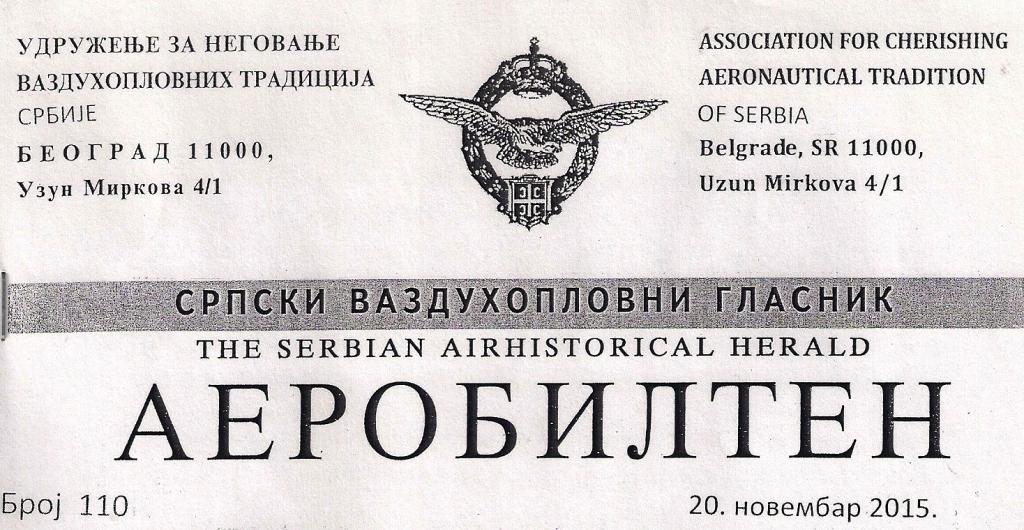 УДРУЖЕЊЕ ЗА НЕГОВАЊЕ ВАЗДУХОПЛОВНИХ ТРАДИЦИЈА СРБИЈЕ
БЕОГРАД 11000,
Узун Миркова 4/1

ASSOCIATION FOR CHERISHING AERONAUTICAL TRADITION OF SERBIA
Belgrade, SR 11000,
Uzun Mirkova 4/1

СРПСКИ ВАЗДУХОПЛОВНИ ГЛАСНИК
THE SERBIAN AIRHISTORICAL HERALD
АЕРОБИЛТЕН

Број 110

20. новембар 2015.